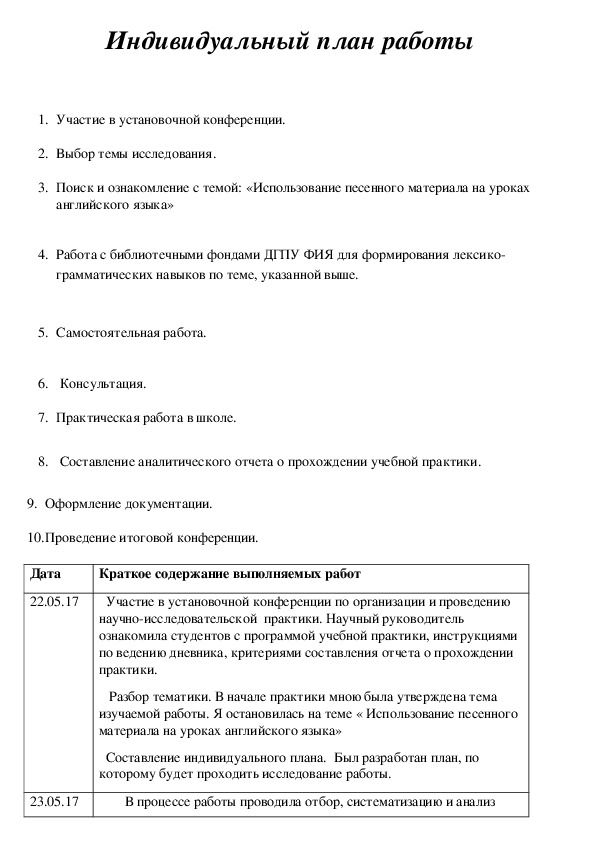 Индивидуальный план работы

1. Участие в установочной конференции.

2. Выбор темы исследования.

3. Поиск и ознакомление с темой: «Использование песенного материала на уроках английского языка»

4. Работа с библиотечными фондами ДГПУ ФИЯ для формирования лексико-грамматических навыков по теме, указанной выше.

5. Самостоятельная работа.

6. Консультация.

7. Практическая работа в школе.

8. Составление аналитического отчета о прохождении учебной практики.

9. Оформление документации.

10.Проведение итоговой конференции.

| Дата | Краткое содержание выполняемых работ |
|---|---|
| 22.05.17 | Участие в установочной конференции по организации и проведению научно-исследовательской практики. Научный руководитель ознакомила студентов с программой учебной практики, инструкциями по ведению дневника, критериями составления отчета о прохождении практики.<br><br>Разбор тематики. В начале практики мною была утверждена тема изучаемой работы. Я остановилась на теме « Использование песенного материала на уроках английского языка»<br><br>Составление индивидуального плана. Был разработан план, по которому будет проходить исследование работы. |
| 23.05.17 | В процессе работы проводила отбор, систематизацию и анализ |